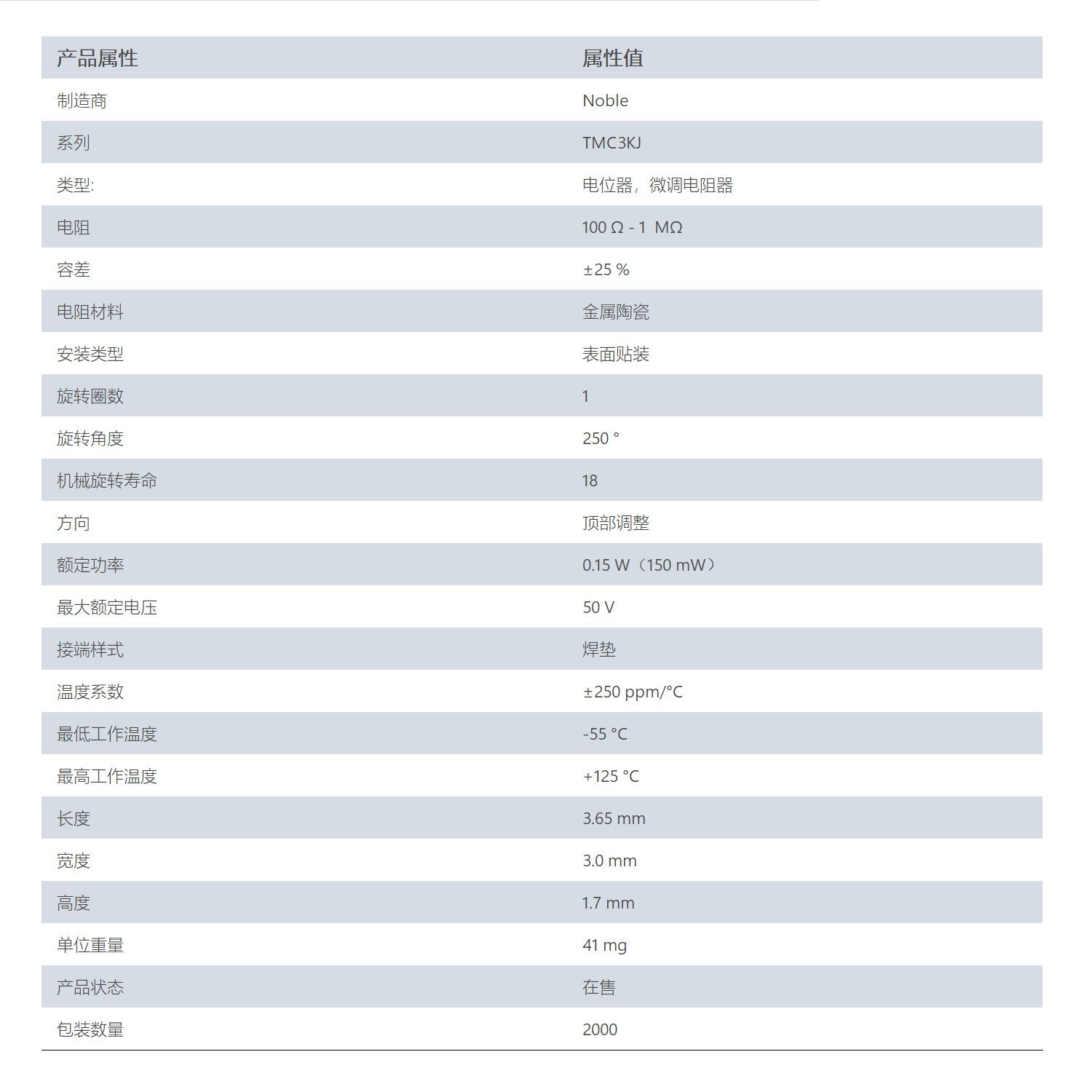 | 产品属性 | 属性值 |
|---|---|
| 制造商 | Noble |
| 系列 | TMC3KJ |
| 类型: | 电位器，微调电阻器 |
| 电阻 | 100 Ω - 1 MΩ |
| 容差 | ±25 % |
| 电阻材料 | 金属陶瓷 |
| 安装类型 | 表面贴装 |
| 旋转圈数 | 1 |
| 旋转角度 | 250 ° |
| 机械旋转寿命 | 18 |
| 方向 | 顶部调整 |
| 额定功率 | 0.15 W（150 mW） |
| 最大额定电压 | 50 V |
| 接端样式 | 焊垫 |
| 温度系数 | ±250 ppm/°C |
| 最低工作温度 | -55 °C |
| 最高工作温度 | +125 °C |
| 长度 | 3.65 mm |
| 宽度 | 3.0 mm |
| 高度 | 1.7 mm |
| 单位重量 | 41 mg |
| 产品状态 | 在售 |
| 包装数量 | 2000 |